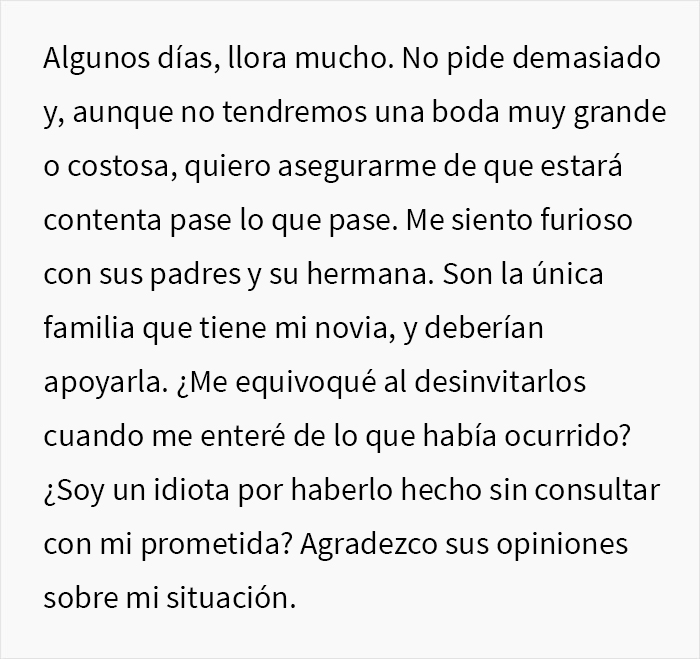 Algunos días, llora mucho. No pide demasiado y, aunque no tendremos una boda muy grande o costosa, quiero asegurarme de que estará contenta pase lo que pase. Me siento furioso con sus padres y su hermana. Son la única familia que tiene mi novia, y deberían apoyarla. ¿Me equivoqué al desinvitarlos cuando me enteré de lo que había ocurrido? ¿Soy un idiota por haberlo hecho sin consultar con mi prometida? Agradezco sus opiniones sobre mi situación.